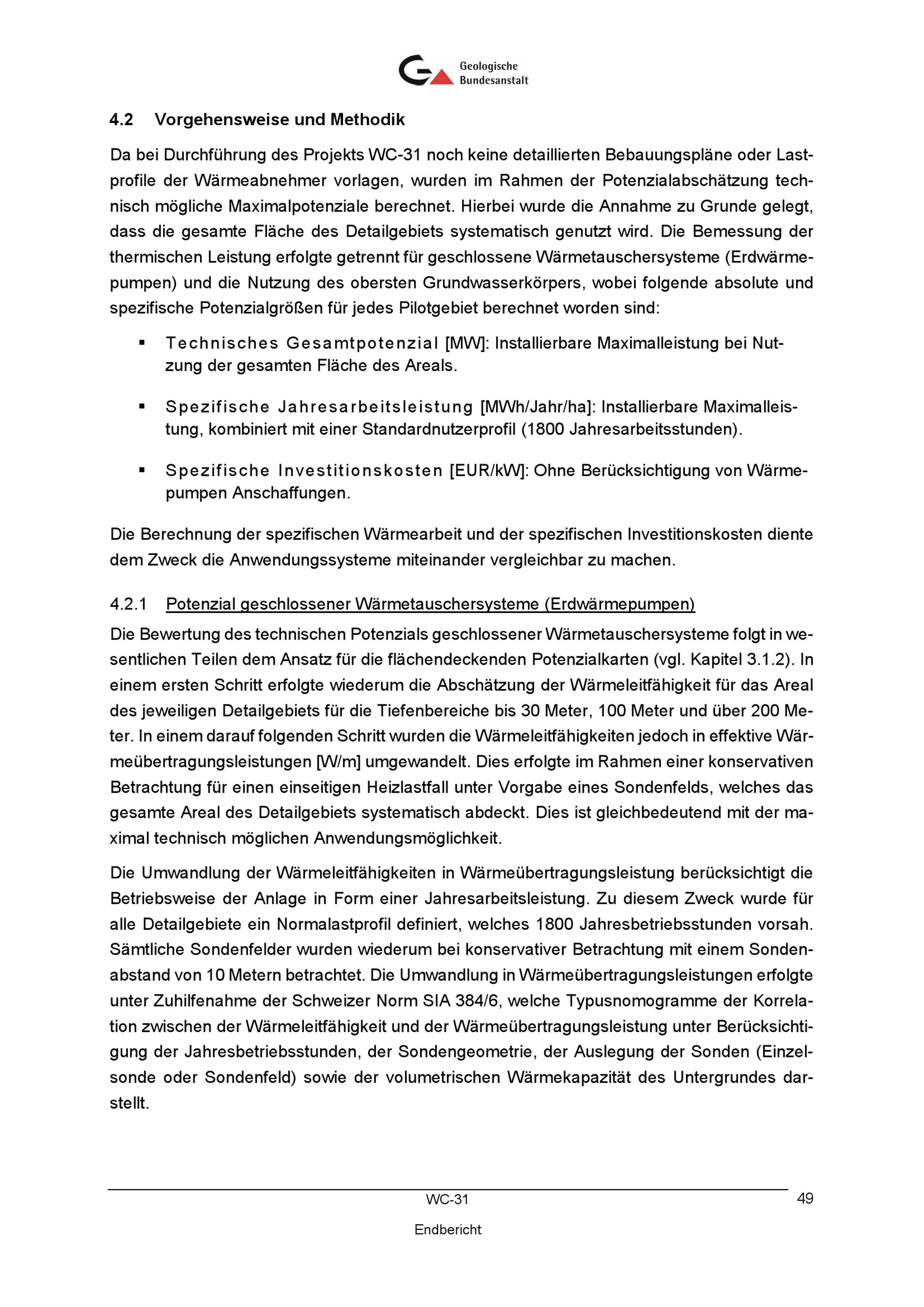 Geologische Bundesanstalt

4.2 Vorgehensweise und Methodik

Da bei Durchführung des Projekts WC-31 noch keine detaillierten Bebauungspläne oder Lastprofile der Wärmeabnehmer vorlagen, wurden im Rahmen der Potenzialabschätzung technisch mögliche Maximalpotenziale berechnet. Hierbei wurde die Annahme zu Grunde gelegt, dass die gesamte Fläche des Detailgebiets systematisch genutzt wird. Die Bemessung der thermischen Leistung erfolgte getrennt für geschlossene Wärmetauschersysteme (Erdwärmepumpen) und die Nutzung des obersten Grundwasserkörpers, wobei folgende absolute und spezifische Potenzialgrößen für jedes Pilotgebiet berechnet worden sind:

▪ Technisches Gesamtpotenzial [MW]: Installierbare Maximalleistung bei Nutzung der gesamten Fläche des Areals.

▪ Spezifische Jahresarbeitsleistung [MWh/Jahr/ha]: Installierbare Maximalleistung, kombiniert mit einer Standardnutzerprofil (1800 Jahresarbeitsstunden).

▪ Spezifische Investitionskosten [EUR/kW]: Ohne Berücksichtigung von Wärmepumpen Anschaffungen.

Die Berechnung der spezifischen Wärmearbeit und der spezifischen Investitionskosten diente dem Zweck die Anwendungssysteme miteinander vergleichbar zu machen.

4.2.1 Potenzial geschlossener Wärmetauschersysteme (Erdwärmepumpen)

Die Bewertung des technischen Potenzials geschlossener Wärmetauschersysteme folgt in wesentlichen Teilen dem Ansatz für die flächendeckenden Potenzialkarten (vgl. Kapitel 3.1.2). In einem ersten Schritt erfolgte wiederum die Abschätzung der Wärmeleitfähigkeit für das Areal des jeweiligen Detailgebiets für die Tiefenbereiche bis 30 Meter, 100 Meter und über 200 Meter. In einem darauf folgenden Schritt wurden die Wärmeleitfähigkeiten jedoch in effektive Wärmeübertragungsleistungen [W/m] umgewandelt. Dies erfolgte im Rahmen einer konservativen Betrachtung für einen einseitigen Heizlastfall unter Vorgabe eines Sondenfelds, welches das gesamte Areal des Detailgebiets systematisch abdeckt. Dies ist gleichbedeutend mit der maximal technisch möglichen Anwendungsmöglichkeit.

Die Umwandlung der Wärmeleitfähigkeiten in Wärmeübertragungsleistung berücksichtigt die Betriebsweise der Anlage in Form einer Jahresarbeitsleistung. Zu diesem Zweck wurde für alle Detailgebiete ein Normalastprofil definiert, welches 1800 Jahresbetriebsstunden vorsah. Sämtliche Sondenfelder wurden wiederum bei konservativer Betrachtung mit einem Sondenabstand von 10 Metern betrachtet. Die Umwandlung in Wärmeübertragungsleistungen erfolgte unter Zuhilfenahme der Schweizer Norm SIA 384/6, welche Typusnomogramme der Korrelation zwischen der Wärmeleitfähigkeit und der Wärmeübertragungsleistung unter Berücksichtigung der Jahresbetriebsstunden, der Sondengeometrie, der Auslegung der Sonden (Einzelsonde oder Sondenfeld) sowie der volumetrischen Wärmekapazität des Untergrundes darstellt.

WC-31 49

Endbericht